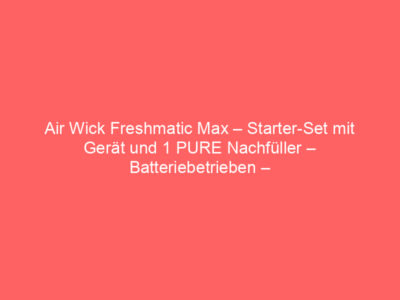 Air Wick Freshmatic Max – Starter-Set mit Gerät und 1 PURE Nachfüller – Batteriebetrieben –